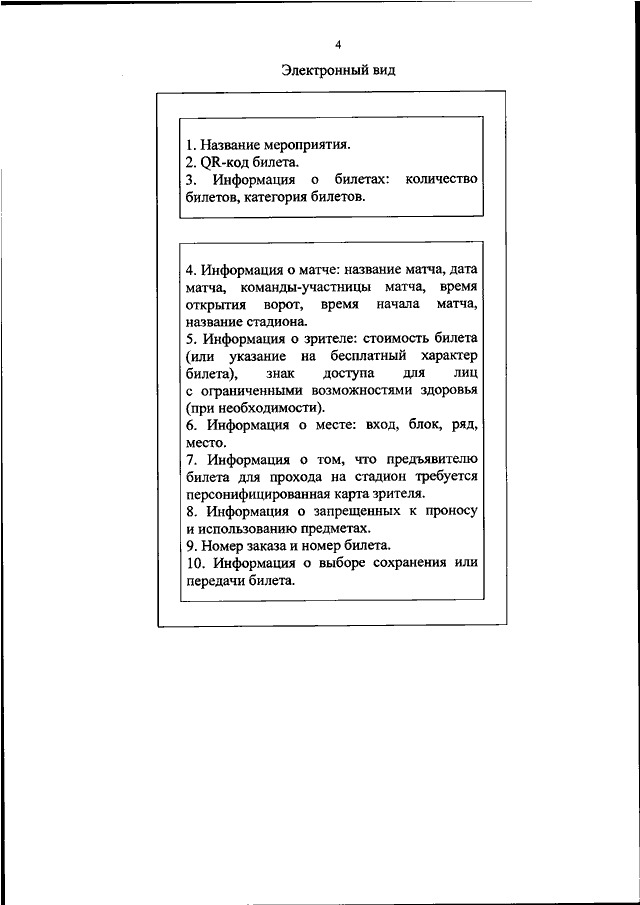 4

Электронный вид

1. Название мероприятия.
2. QR-код билета.
3. Информация о билетах: количество билетов, категория билетов.

4. Информация о матче: название матча, дата матча, команды-участницы матча, время открытия ворот, время начала матча, название стадиона.
5. Информация о зрителе: стоимость билета (или указание на бесплатный характер билета), знак доступа для лиц с ограниченными возможностями здоровья (при необходимости).
6. Информация о месте: вход, блок, ряд, место.
7. Информация о том, что предъявителю билета для прохода на стадион требуется персонифицированная карта зрителя.
8. Информация о запрещенных к проносу и использованию предметах.
9. Номер заказа и номер билета.
10. Информация о выборе сохранения или передачи билета.